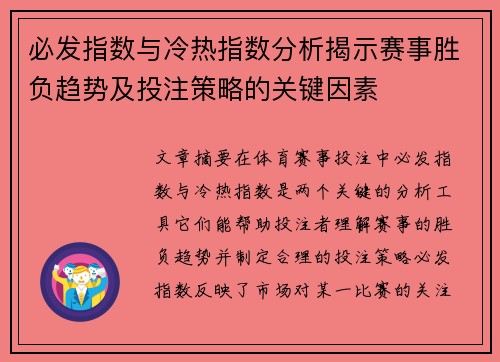 必发指数与冷热指数分析揭示赛事胜负趋势及投注策略的关键因素

文章摘要在体育赛事投注中必发指数与冷热指数是两个关键的分析工具它们能帮助投注者理解赛事的胜负趋势并制定合理的投注策略必发指数反映了市场对某一比赛的关注